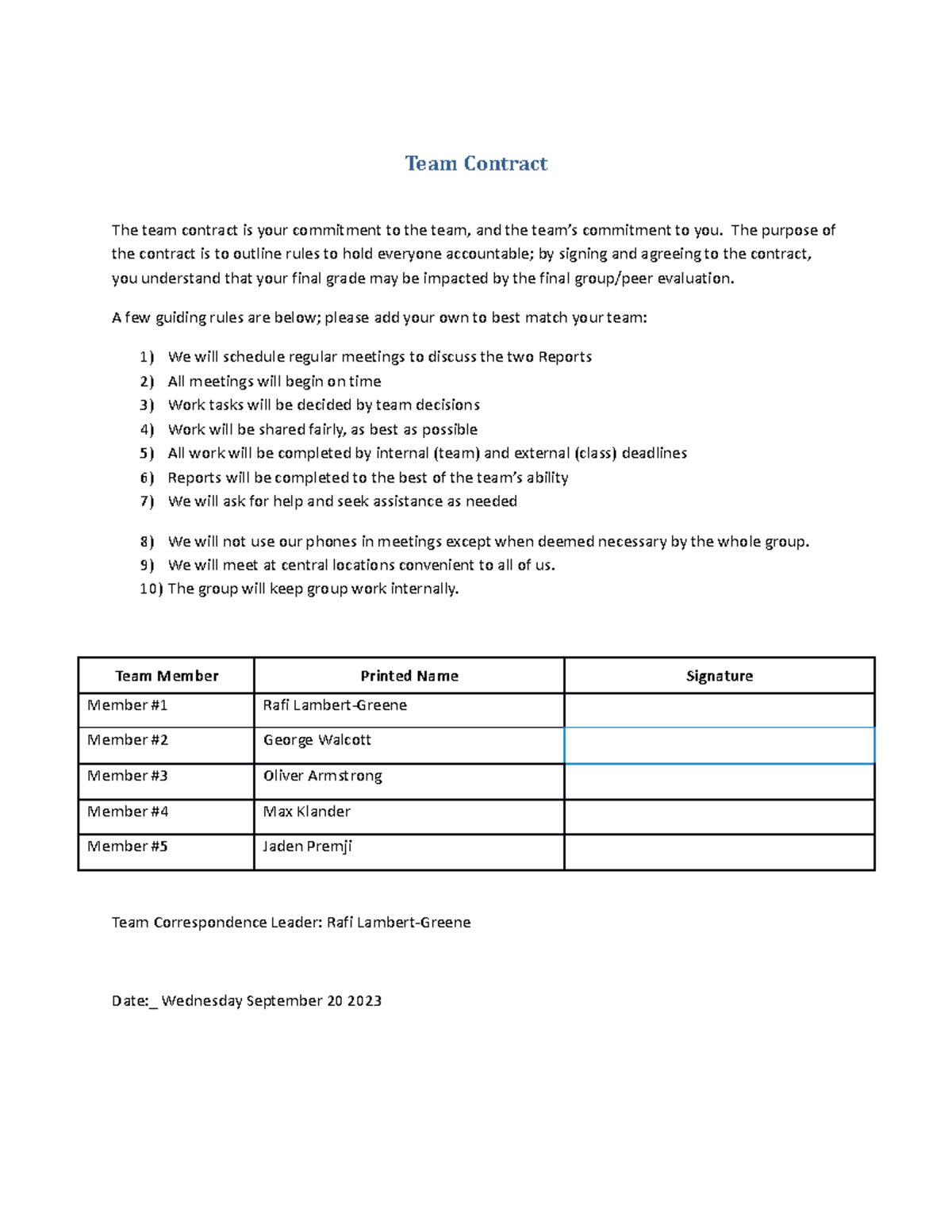 Team Contract

The team contract is your commitment to the team, and the team's commitment to you. The purpose of the contract is to outline rules to hold everyone accountable; by signing and agreeing to the contract, you understand that your final grade may be impacted by the final group/peer evaluation.

A few guiding rules are below; please add your own to best match your team:

1) We will schedule regular meetings to discuss the two Reports
2) All meetings will begin on time
3) Work tasks will be decided by team decisions
4) Work will be shared fairly, as best as possible
5) All work will be completed by internal (team) and external (class) deadlines
6) Reports will be completed to the best of the team's ability
7) We will ask for help and seek assistance as needed

8) We will not use our phones in meetings except when deemed necessary by the whole group.
9) We will meet at central locations convenient to all of us.
10) The group will keep group work internally.

| Team Member | Printed Name | Signature |
|---|---|---|
| Member #1 | Rafi Lambert-Greene | |
| Member #2 | George Walcott | |
| Member #3 | Oliver Armstrong | |
| Member #4 | Max Klander | |
| Member #5 | Jaden Premji | |

Team Correspondence Leader: Rafi Lambert-Greene

Date:_ Wednesday September 20 2023